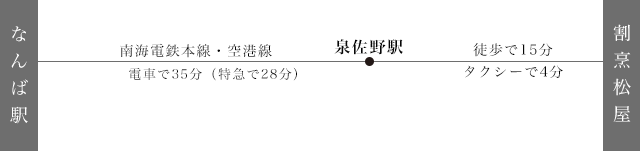 なんば駅

南海電鉄本線・空港線
電車で35分（特急で28分）

泉佐野駅

徒歩で15分
タクシーで4分

割烹松屋